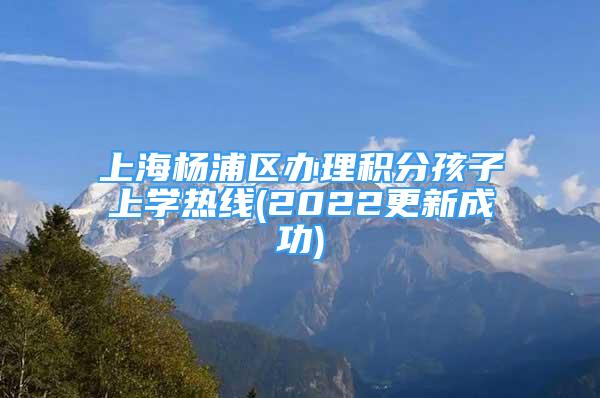 上海杨浦区办理积分孩子上学热线(2022更新成功)